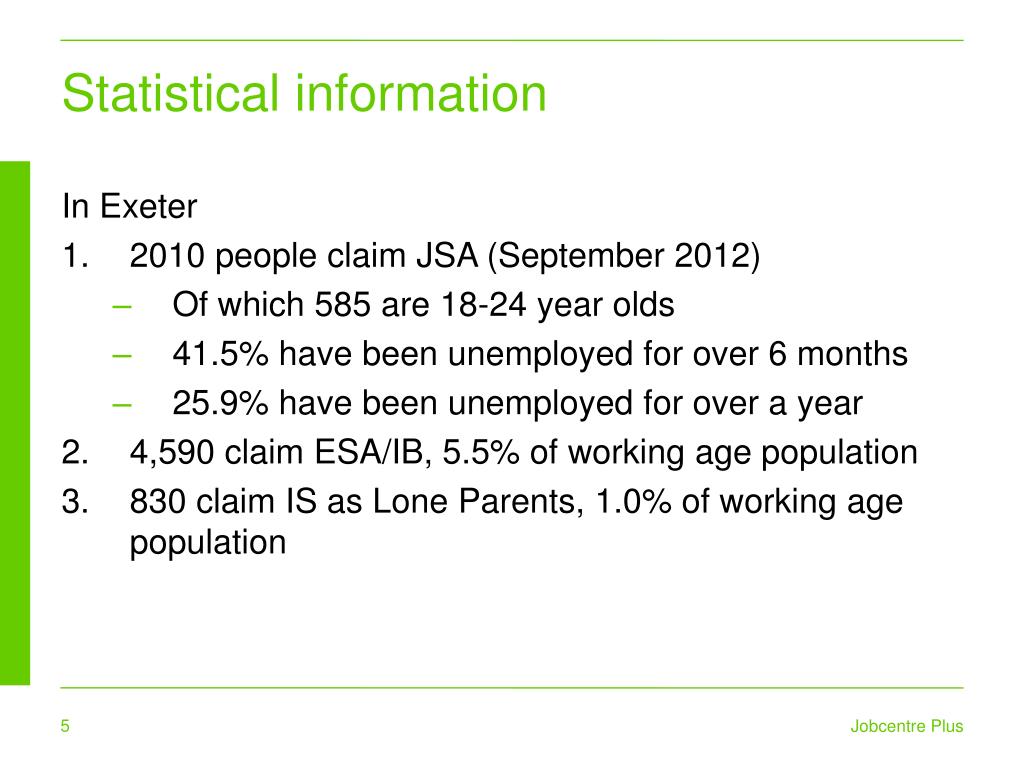 Statistical information

In Exeter

1. 2010 people claim JSA (September 2012)
   – Of which 585 are 18-24 year olds
   – 41.5% have been unemployed for over 6 months
   – 25.9% have been unemployed for over a year
2. 4,590 claim ESA/IB, 5.5% of working age population
3. 830 claim IS as Lone Parents, 1.0% of working age population

5

Jobcentre Plus